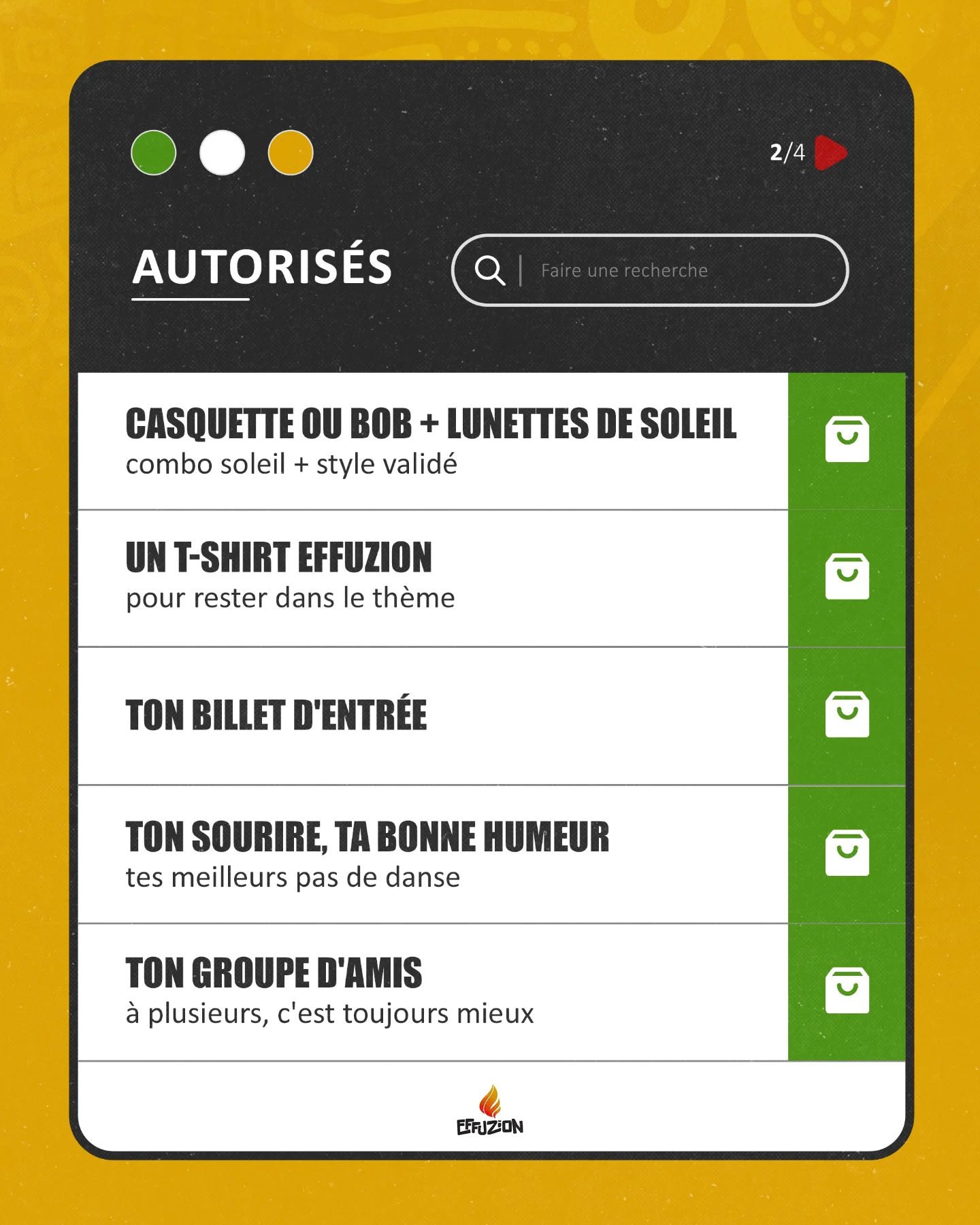 2/4

AUTORISÉS

Faire une recherche

CASQUETTE OU BOB + LUNETTES DE SOLEIL
combo soleil + style validé

UN T-SHIRT EFFUZION
pour rester dans le thème

TON BILLET D'ENTRÉE

TON SOURIRE, TA BONNE HUMEUR
tes meilleurs pas de danse

TON GROUPE D'AMIS
à plusieurs, c'est toujours mieux

EFFUZION